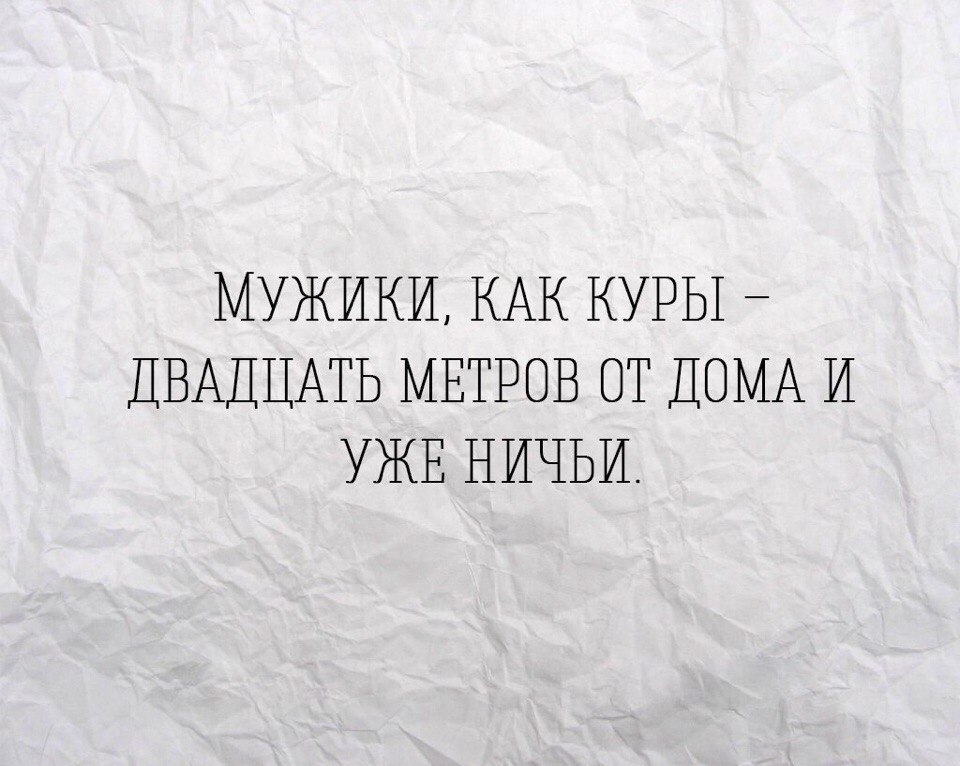 МУЖИКИ, КАК КУРЫ – ДВАДЦАТЬ МЕТРОВ ОТ ДОМА И УЖЕ НИЧЬИ.